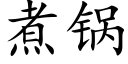 煮锅